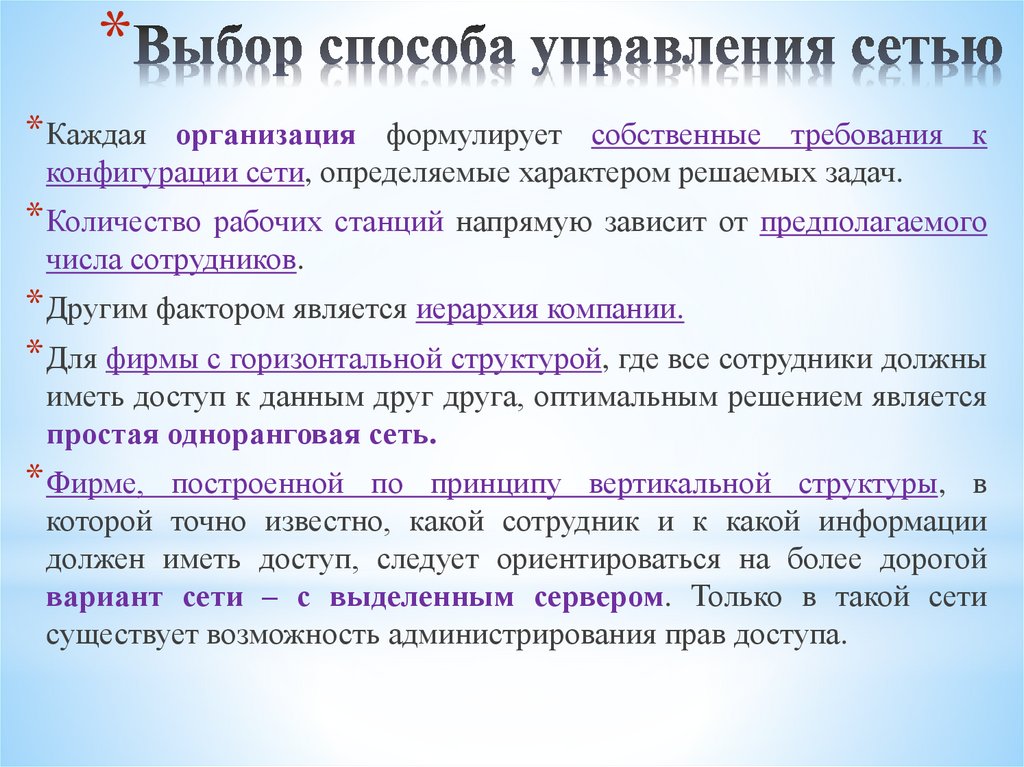 * Выбор способа управления сетью

* Каждая организация формулирует собственные требования к конфигурации сети, определяемые характером решаемых задач.

* Количество рабочих станций напрямую зависит от предполагаемого числа сотрудников.

* Другим фактором является иерархия компании.

* Для фирмы с горизонтальной структурой, где все сотрудники должны иметь доступ к данным друг друга, оптимальным решением является простая одноранговая сеть.

* Фирме, построенной по принципу вертикальной структуры, в которой точно известно, какой сотрудник и к какой информации должен иметь доступ, следует ориентироваться на более дорогой вариант сети – с выделенным сервером. Только в такой сети существует возможность администрирования прав доступа.